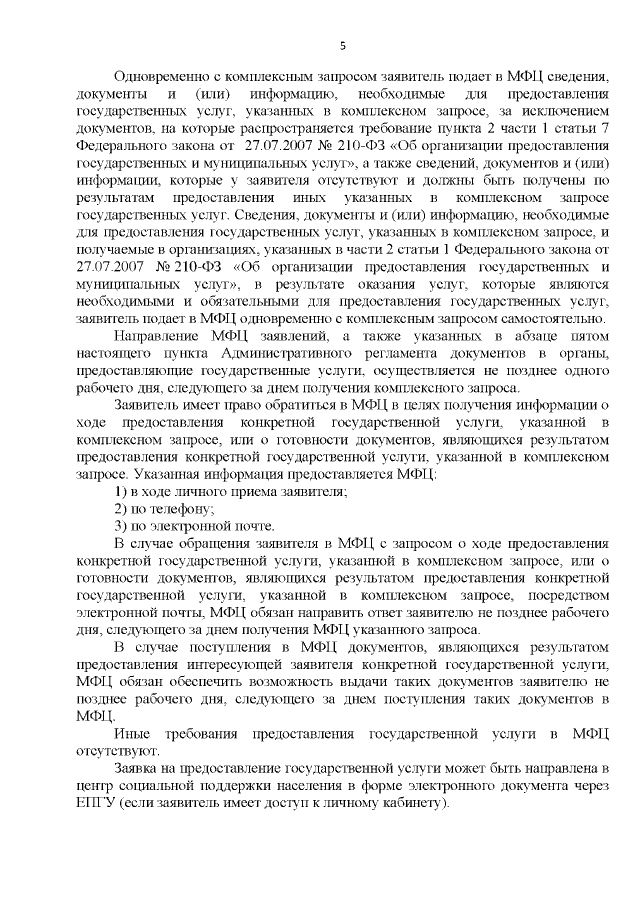 5

Одновременно с комплексным запросом заявитель подает в МФЦ сведения, документы и (или) информацию, необходимые для предоставления государственных услуг, указанных в комплексном запросе, за исключением документов, на которые распространяется требование пункта 2 части 1 статьи 7 Федерального закона от 27.07.2007 № 210-ФЗ «Об организации предоставления государственных и муниципальных услуг», а также сведений, документов и (или) информации, которые у заявителя отсутствуют и должны быть получены по результатам предоставления иных указанных в комплексном запросе государственных услуг. Сведения, документы и (или) информацию, необходимые для предоставления государственных услуг, указанных в комплексном запросе, и получаемые в организациях, указанных в части 2 статьи 1 Федерального закона от 27.07.2007 № 210-ФЗ «Об организации предоставления государственных и муниципальных услуг», в результате оказания услуг, которые являются необходимыми и обязательными для предоставления государственных услуг, заявитель подает в МФЦ одновременно с комплексным запросом самостоятельно.

Направление МФЦ заявлений, а также указанных в абзаце пятом настоящего пункта Административного регламента документов в органы, предоставляющие государственные услуги, осуществляется не позднее одного рабочего дня, следующего за днем получения комплексного запроса.

Заявитель имеет право обратиться в МФЦ в целях получения информации о ходе предоставления конкретной государственной услуги, указанной в комплексном запросе, или о готовности документов, являющихся результатом предоставления конкретной государственной услуги, указанной в комплексном запросе. Указанная информация предоставляется МФЦ:

1) в ходе личного приема заявителя;

2) по телефону;

3) по электронной почте.

В случае обращения заявителя в МФЦ с запросом о ходе предоставления конкретной государственной услуги, указанной в комплексном запросе, или о готовности документов, являющихся результатом предоставления конкретной государственной услуги, указанной в комплексном запросе, посредством электронной почты, МФЦ обязан направить ответ заявителю не позднее рабочего дня, следующего за днем получения МФЦ указанного запроса.

В случае поступления в МФЦ документов, являющихся результатом предоставления интересующей заявителя конкретной государственной услуги, МФЦ обязан обеспечить возможность выдачи таких документов заявителю не позднее рабочего дня, следующего за днем поступления таких документов в МФЦ.

Иные требования предоставления государственной услуги в МФЦ отсутствуют.

Заявка на предоставление государственной услуги может быть направлена в центр социальной поддержки населения в форме электронного документа через ЕПГУ (если заявитель имеет доступ к личному кабинету).